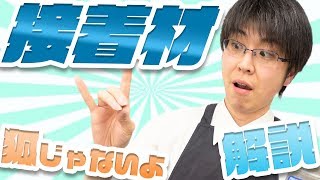 接着材

狐じゃないよ

解説